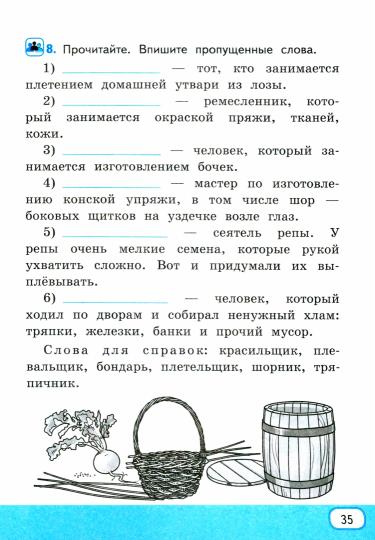 8. Прочитайте. Впишите пропущенные слова.

1) ______________ — тот, кто занимается плетением домашней утвари из лозы.

2) ______________ — ремесленник, который занимается окраской пряжи, тканей, кожи.

3) ______________ — человек, который занимается изготовлением бочек.

4) ______________ — мастер по изготовлению конской упряжи, в том числе шор — боковых щитков на уздечке возле глаз.

5) ______________ — сеятель репы. У репы очень мелкие семена, которые рукой ухватить сложно. Вот и придумали их выплёвывать.

6) ______________ — человек, который ходил по дворам и собирал ненужный хлам: тряпки, железки, банки и прочий мусор.

Слова для справок: красильщик, плевальщик, бондарь, плетельщик, шорник, тряпичник.

35